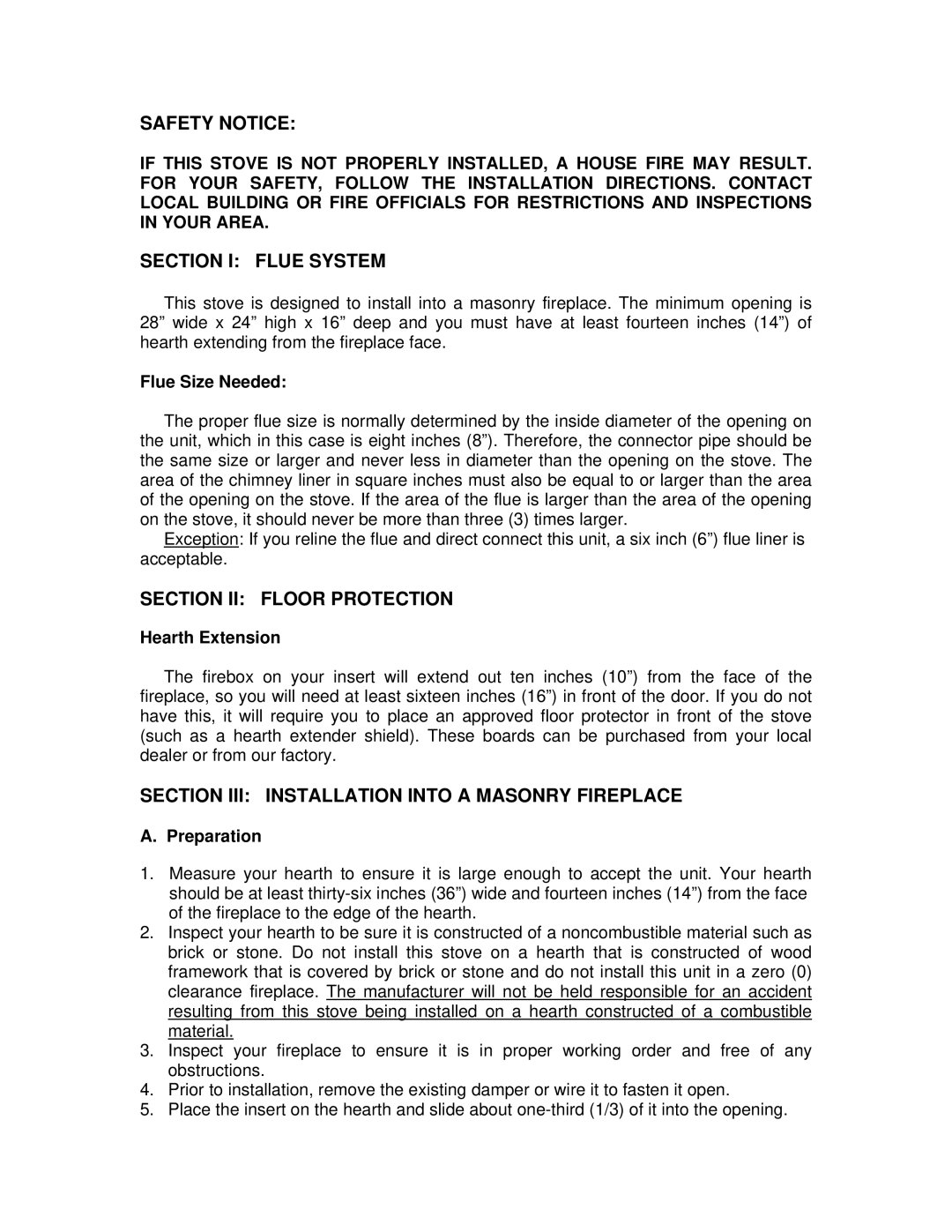 SAFETY NOTICE:

IF THIS STOVE IS NOT PROPERLY INSTALLED, A HOUSE FIRE MAY RESULT. FOR YOUR SAFETY, FOLLOW THE INSTALLATION DIRECTIONS. CONTACT LOCAL BUILDING OR FIRE OFFICIALS FOR RESTRICTIONS AND INSPECTIONS IN YOUR AREA.

SECTION I: FLUE SYSTEM

This stove is designed to install into a masonry fireplace. The minimum opening is 28” wide x 24” high x 16” deep and you must have at least fourteen inches (14”) of hearth extending from the fireplace face.

Flue Size Needed:

The proper flue size is normally determined by the inside diameter of the opening on the unit, which in this case is eight inches (8”). Therefore, the connector pipe should be the same size or larger and never less in diameter than the opening on the stove. The area of the chimney liner in square inches must also be equal to or larger than the area of the opening on the stove. If the area of the flue is larger than the area of the opening on the stove, it should never be more than three (3) times larger.

Exception: If you reline the flue and direct connect this unit, a six inch (6”) flue liner is acceptable.

SECTION II: FLOOR PROTECTION

Hearth Extension

The firebox on your insert will extend out ten inches (10”) from the face of the fireplace, so you will need at least sixteen inches (16”) in front of the door. If you do not have this, it will require you to place an approved floor protector in front of the stove (such as a hearth extender shield). These boards can be purchased from your local dealer or from our factory.

SECTION III: INSTALLATION INTO A MASONRY FIREPLACE

A. Preparation

1. Measure your hearth to ensure it is large enough to accept the unit. Your hearth should be at least thirty-six inches (36”) wide and fourteen inches (14”) from the face of the fireplace to the edge of the hearth.
2. Inspect your hearth to be sure it is constructed of a noncombustible material such as brick or stone. Do not install this stove on a hearth that is constructed of wood framework that is covered by brick or stone and do not install this unit in a zero (0) clearance fireplace. The manufacturer will not be held responsible for an accident resulting from this stove being installed on a hearth constructed of a combustible material.
3. Inspect your fireplace to ensure it is in proper working order and free of any obstructions.
4. Prior to installation, remove the existing damper or wire it to fasten it open.
5. Place the insert on the hearth and slide about one-third (1/3) of it into the opening.